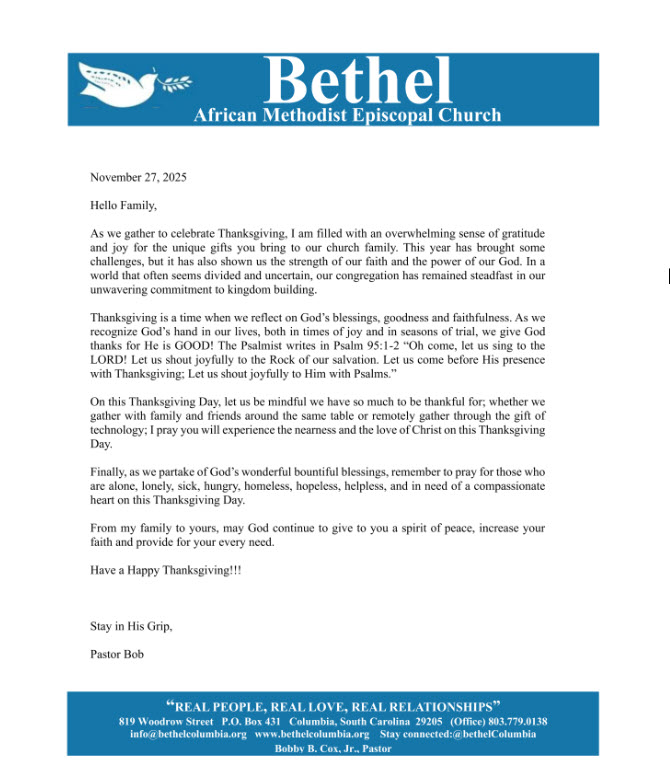 Bethel
African Methodist Episcopal Church

November 27, 2025

Hello Family,

As we gather to celebrate Thanksgiving, I am filled with an overwhelming sense of gratitude and joy for the unique gifts you bring to our church family. This year has brought some challenges, but it has also shown us the strength of our faith and the power of our God. In a world that often seems divided and uncertain, our congregation has remained steadfast in our unwavering commitment to kingdom building.

Thanksgiving is a time when we reflect on God's blessings, goodness and faithfulness. As we recognize God's hand in our lives, both in times of joy and in seasons of trial, we give God thanks for He is GOOD! The Psalmist writes in Psalm 95:1-2 "Oh come, let us sing to the LORD! Let us shout joyfully to the Rock of our salvation. Let us come before His presence with Thanksgiving; Let us shout joyfully to Him with Psalms."

On this Thanksgiving Day, let us be mindful we have so much to be thankful for; whether we gather with family and friends around the same table or remotely gather through the gift of technology; I pray you will experience the nearness and the love of Christ on this Thanksgiving Day.

Finally, as we partake of God's wonderful bountiful blessings, remember to pray for those who are alone, lonely, sick, hungry, homeless, hopeless, helpless, and in need of a compassionate heart on this Thanksgiving Day.

From my family to yours, may God continue to give to you a spirit of peace, increase your faith and provide for your every need.

Have a Happy Thanksgiving!!!

Stay in His Grip,

Pastor Bob

"REAL PEOPLE, REAL LOVE, REAL RELATIONSHIPS"
819 Woodrow Street P.O. Box 431 Columbia, South Carolina 29205 (Office) 803.779.0138
info@bethelcolumbia.org www.bethelcolumbia.org Stay connected:@bethelColumbia
Bobby B. Cox, Jr., Pastor